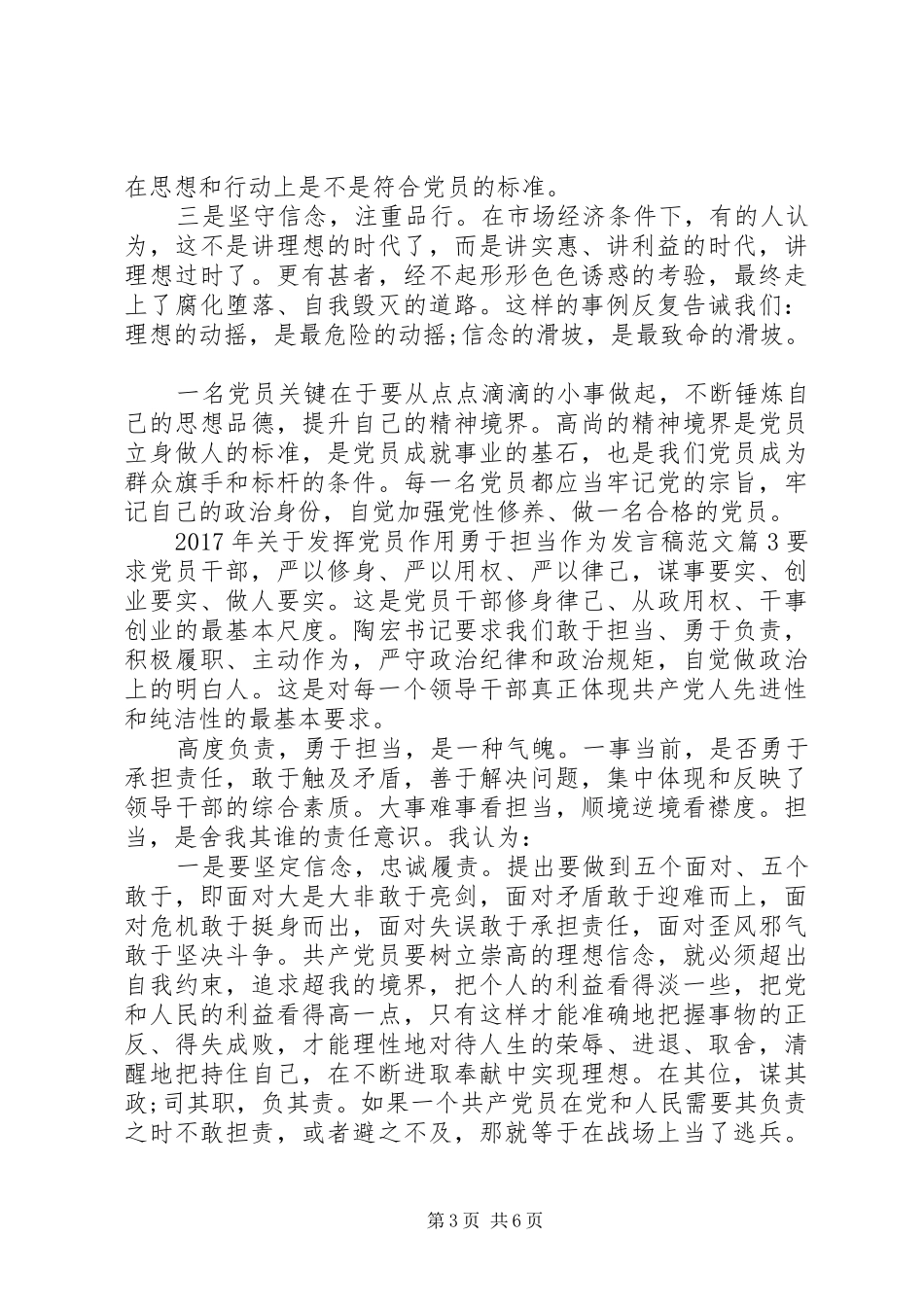 在思想和行动上是不是符合党员的标准。

三是坚守信念，注重品行。在市场经济条件下，有的人认为，这不是讲理想的时代了，而是讲实惠、讲利益的时代，讲理想过时了。更有甚者，经不起形形色色诱惑的考验，最终走上了腐化堕落、自我毁灭的道路。这样的事例反复告诫我们：理想的动摇，是最危险的动摇;信念的滑坡，是最致命的滑坡。

一名党员关键在于要从点点滴滴的小事做起，不断锤炼自己的思想品德，提升自己的精神境界。高尚的精神境界是党员立身做人的标准，是党员成就事业的基石，也是我们党员成为群众旗手和标杆的条件。每一名党员都应当牢记党的宗旨，牢记自己的政治身份，自觉加强党性修养、做一名合格的党员。

2017年关于发挥党员作用勇于担当作为发言稿范文篇3要求党员干部，严以修身、严以用权、严以律己，谋事要实、创业要实、做人要实。这是党员干部修身律己、从政用权、干事创业的最基本尺度。陶宏书记要求我们敢于担当、勇于负责，积极履职、主动作为，严守政治纪律和政治规矩，自觉做政治上的明白人。这是对每一个领导干部真正体现共产党人先进性和纯洁性的最基本要求。

高度负责，勇于担当，是一种气魄。一事当前，是否勇于承担责任，敢于触及矛盾，善于解决问题，集中体现和反映了领导干部的综合素质。大事难事看担当，顺境逆境看襟度。担当，是舍我其谁的责任意识。我认为：

一是要坚定信念，忠诚履责。提出要做到五个面对、五个敢于，即面对大是大非敢于亮剑，面对矛盾敢于迎难而上，面对危机敢于挺身而出，面对失误敢于承担责任，面对歪风邪气敢于坚决斗争。共产党员要树立崇高的理想信念，就必须超出自我约束，追求超我的境界，把个人的利益看得淡一些，把党和人民的利益看得高一点，只有这样才能准确地把握事物的正反、得失成败，才能理性地对待人生的荣辱、进退、取舍，清醒地把持住自己，在不断进取奉献中实现理想。在其位，谋其政;司其职，负其责。如果一个共产党员在党和人民需要其负责之时不敢担责，或者避之不及，那就等于在战场上当了逃兵。

第3页 共6页